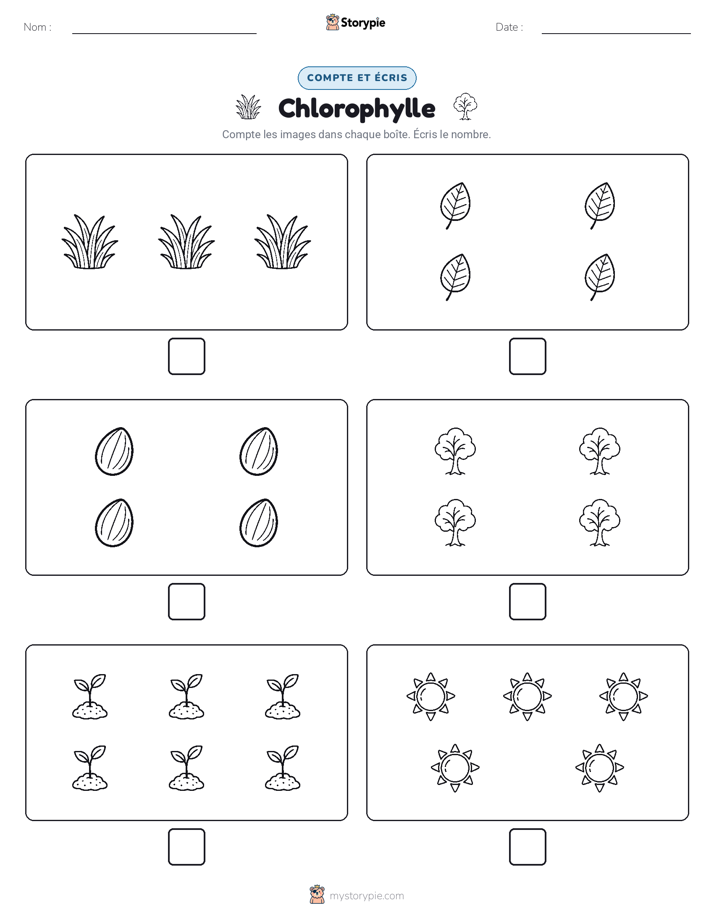 Nom :

Storypie

Date :

COMPTE ET ÉCRIS

Chlorophylle

Compte les images dans chaque boîte. Écris le nombre.

mystorypie.com